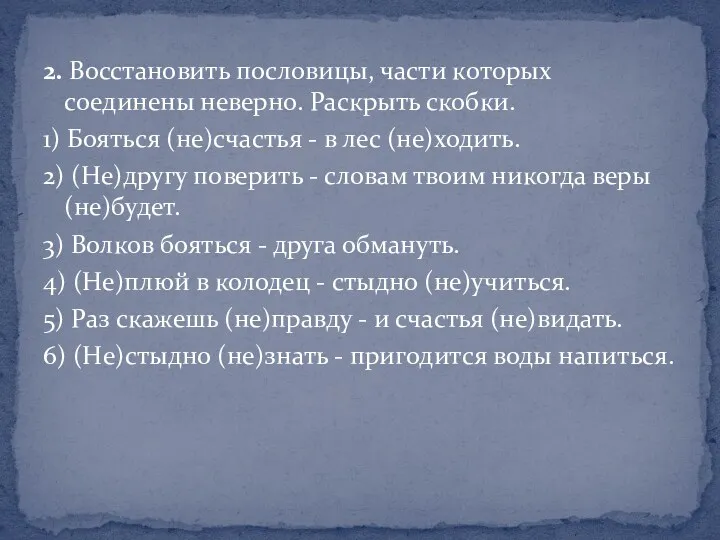 2. Восстановить пословицы, части которых соединены неверно. Раскрыть скобки.

1) Бояться (не)счастья - в лес (не)ходить.

2) (Не)другу поверить - словам твоим никогда веры (не)будет.

3) Волков бояться - друга обмануть.

4) (Не)плюй в колодец - стыдно (не)учиться.

5) Раз скажешь (не)правду - и счастья (не)видать.

6) (Не)стыдно (не)знать - пригодится воды напиться.